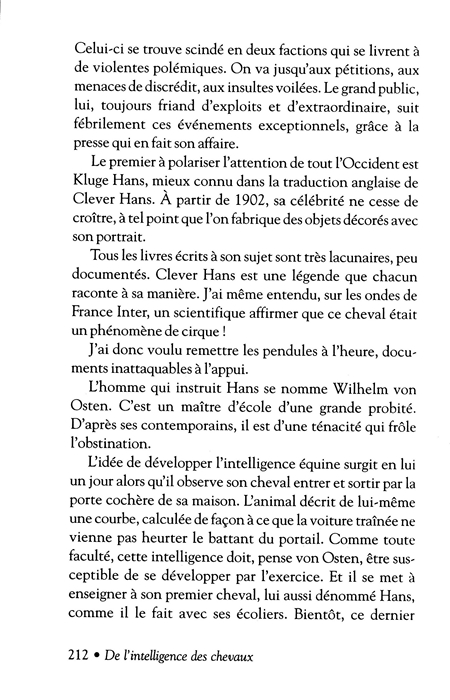 Celui-ci se trouve scindé en deux factions qui se livrent à de violentes polémiques. On va jusqu'aux pétitions, aux menaces de discrédit, aux insultes voilées. Le grand public, lui, toujours friand d'exploits et d'extraordinaire, suit fébrilement ces événements exceptionnels, grâce à la presse qui en fait son affaire.

Le premier à polariser l'attention de tout l'Occident est Kluge Hans, mieux connu dans la traduction anglaise de Clever Hans. À partir de 1902, sa célébrité ne cesse de croître, à tel point que l'on fabrique des objets décorés avec son portrait.

Tous les livres écrits à son sujet sont très lacunaires, peu documentés. Clever Hans est une légende que chacun raconte à sa manière. J'ai même entendu, sur les ondes de France Inter, un scientifique affirmer que ce cheval était un phénomène de cirque !

J'ai donc voulu remettre les pendules à l'heure, documents inattaquables à l'appui.

L'homme qui instruit Hans se nomme Wilhelm von Osten. C'est un maître d'école d'une grande probité. D'après ses contemporains, il est d'une ténacité qui frôle l'obstination.

L'idée de développer l'intelligence équine surgit en lui un jour alors qu'il observe son cheval entrer et sortir par la porte cochère de sa maison. L'animal décrit de lui-même une courbe, calculée de façon à ce que la voiture traînée ne vienne pas heurter le battant du portail. Comme toute faculté, cette intelligence doit, pense von Osten, être susceptible de se développer par l'exercice. Et il se met à enseigner à son premier cheval, lui aussi dénommé Hans, comme il le fait avec ses écoliers. Bientôt, ce dernier

212 • De l'intelligence des chevaux